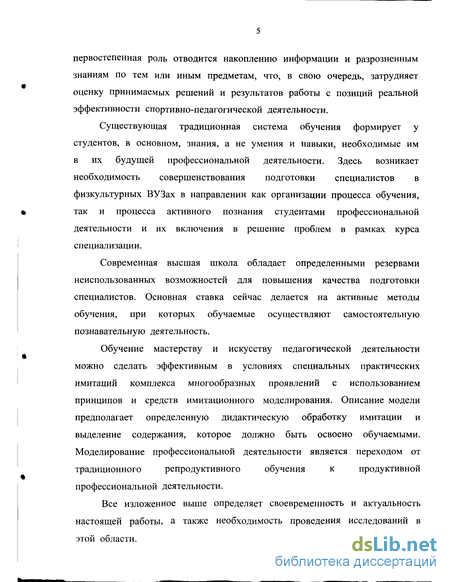 5

первостепенная роль отводится накоплению информации и разрозненным знаниям по тем или иным предметам, что, в свою очередь, затрудняет оценку принимаемых решений и результатов работы с позиций реальной эффективности спортивно-педагогической деятельности.

Существующая традиционная система обучения формирует у студентов, в основном, знания, а не умения и навыки, необходимые им в их будущей профессиональной деятельности. Здесь возникает необходимость совершенствования подготовки специалистов в физкультурных ВУЗах в направлении как организации процесса обучения, так и процесса активного познания студентами профессиональной деятельности и их включения в решение проблем в рамках курса специализации.

Современная высшая школа обладает определенными резервами неиспользованных возможностей для повышения качества подготовки специалистов. Основная ставка сейчас делается на активные методы обучения, при которых обучаемые осуществляют самостоятельную познавательную деятельность.

Обучение мастерству и искусству педагогической деятельности можно сделать эффективным в условиях специальных практических имитаций комплекса многообразных проявлений с использованием принципов и средств имитационного моделирования. Описание модели предполагает определенную дидактическую обработку имитации и выделение содержания, которое должно быть освоено обучаемыми. Моделирование профессиональной деятельности является переходом от традиционного репродуктивного обучения к продуктивной профессиональной деятельности.

Все изложенное выше определяет своевременность и актуальность настоящей работы, а также необходимость проведения исследований в этой области.

dsLib.net
библиотека диссертаций